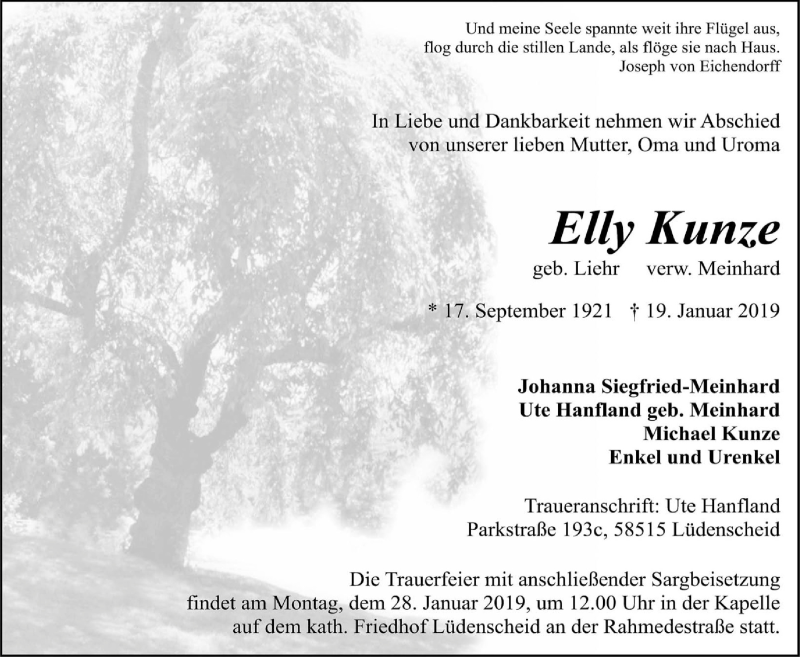 Und meine Seele spannte weit ihre Flügel aus,
flog durch die stillen Lande, als flöge sie nach Haus.
Joseph von Eichendorff

In Liebe und Dankbarkeit nehmen wir Abschied
von unserer lieben Mutter, Oma und Uroma

Elly Kunze

geb. Liehr verw. Meinhard

* 17. September 1921 † 19. Januar 2019

Johanna Siegfried-Meinhard
Ute Hanfland geb. Meinhard
Michael Kunze
Enkel und Urenkel

Traueranschrift: Ute Hanfland
Parkstraße 193c, 58515 Lüdenscheid

Die Trauerfeier mit anschließender Sargbeisetzung findet am Montag, dem 28. Januar 2019, um 12.00 Uhr in der Kapelle auf dem kath. Friedhof Lüdenscheid an der Rahmedestraße statt.